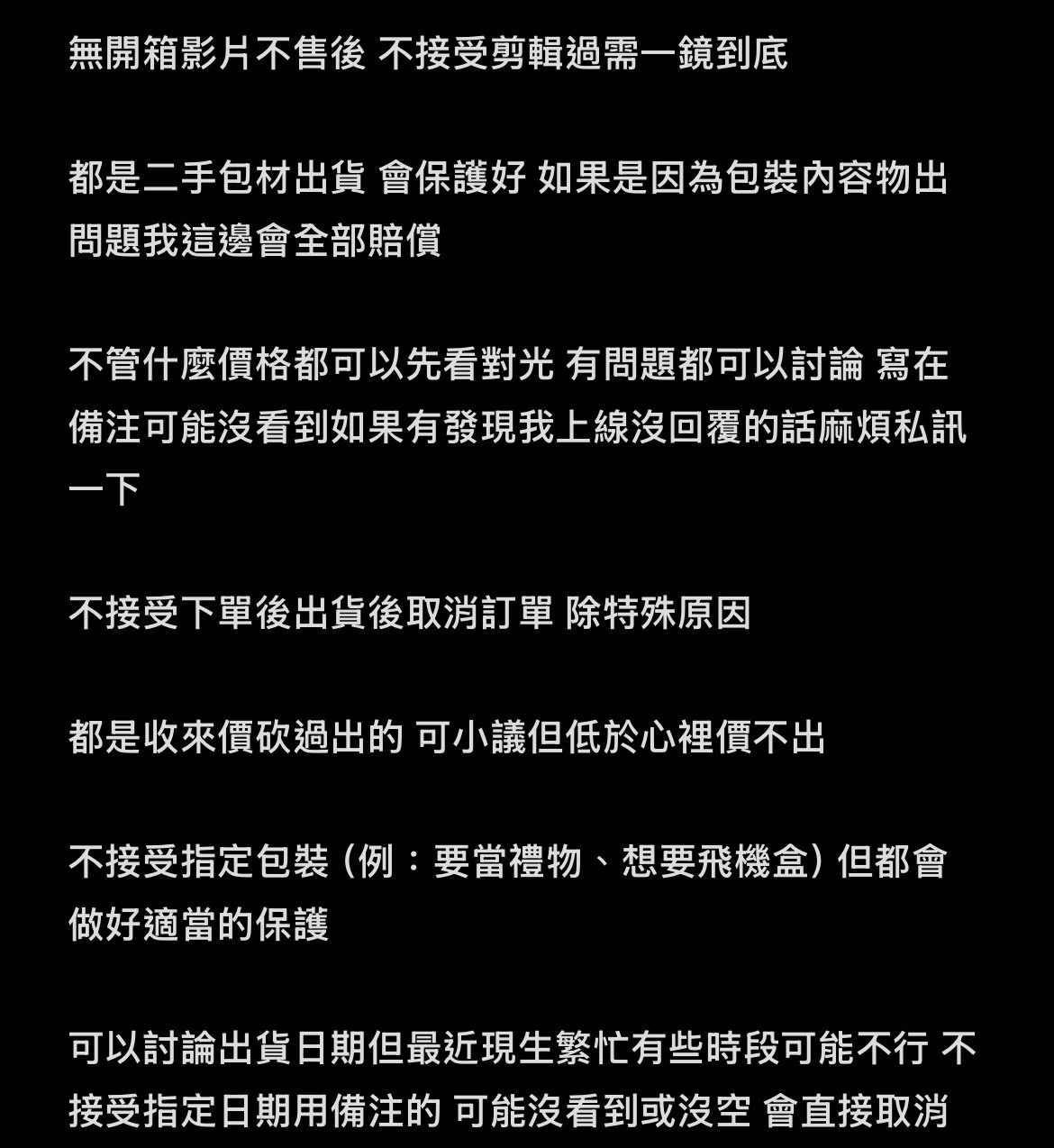 無開箱影片不售後 不接受剪輯過需一鏡到底

都是二手包材出貨 會保護好 如果是因為包裝內容物出問題我這邊會全部賠償

不管什麼價格都可以先看對光 有問題都可以討論 寫在備注可能沒看到如果有發現我上線沒回覆的話麻煩私訊一下

不接受下單後出貨後取消訂單 除特殊原因

都是收來價砍過出的 可小議但低於心裡價不出

不接受指定包裝（例：要當禮物、想要飛機盒）但都會做好適當的保護

可以討論出貨日期但最近現生繁忙有些時段可能不行 不接受指定日期用備注的 可能沒看到或沒空 會直接取消